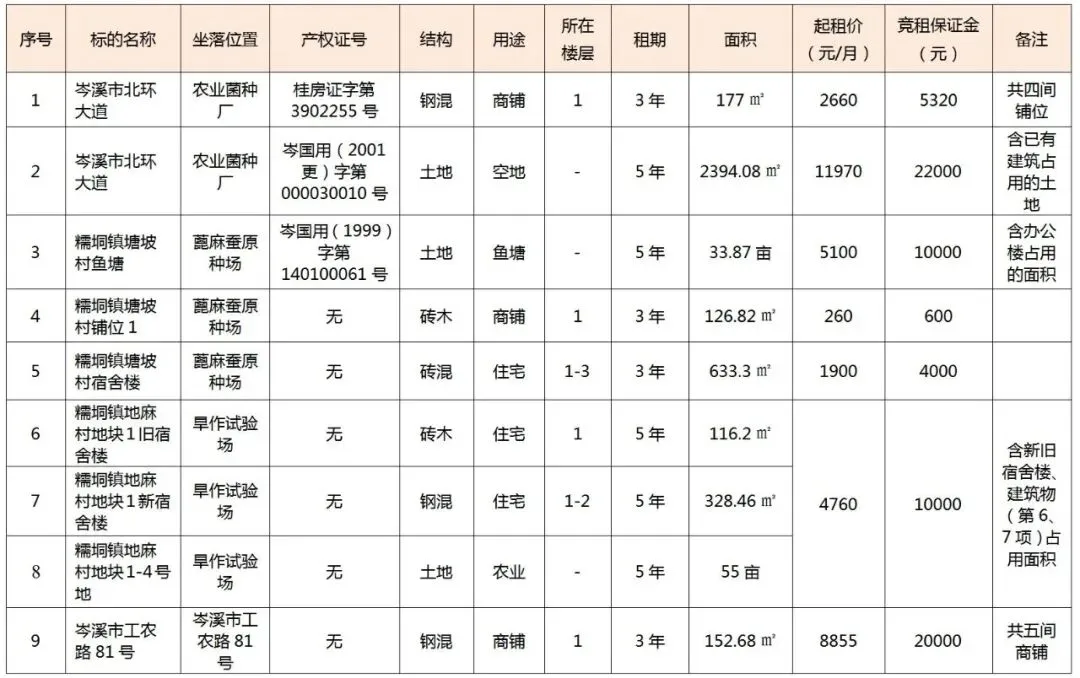 | 序号 | 标的名称 | 坐落位置 | 产权证号 | 结构 | 用途 | 所在楼层 | 租期 | 面积 | 起租价（元/月） | 竞租保证金（元） | 备注 |
|---|---|---|---|---|---|---|---|---|---|---|---|
| 1 | 岑溪市北环大道 | 农业菌种厂 | 桂房证字第3902255号 | 钢混 | 商铺 | 1 | 3年 | 177㎡ | 2660 | 5320 | 共四间铺位 |
| 2 | 岑溪市北环大道 | 农业菌种厂 | 岑国用（2001更）字第000030010号 | 土地 | 空地 | - | 5年 | 2394.08㎡ | 11970 | 22000 | 含已有建筑占用的土地 |
| 3 | 糯垌镇塘坡村鱼塘 | 蓖麻蚕原种场 | 岑国用（1999）字第140100061号 | 土地 | 鱼塘 | - | 5年 | 33.87亩 | 5100 | 10000 | 含办公楼占用的面积 |
| 4 | 糯垌镇塘坡村铺位1 | 蓖麻蚕原种场 | 无 | 砖木 | 商铺 | 1 | 3年 | 126.82㎡ | 260 | 600 | |
| 5 | 糯垌镇塘坡村宿舍楼 | 蓖麻蚕原种场 | 无 | 砖混 | 住宅 | 1-3 | 3年 | 633.3㎡ | 1900 | 4000 | |
| 6 | 糯垌镇地麻村地块1旧宿舍楼 | 旱作试验场 | 无 | 砖木 | 住宅 | 1 | 5年 | 116.2㎡ | 4760 | 10000 | 含新旧宿舍楼、建筑物（第6、7项）占用面积 |
| 7 | 糯垌镇地麻村地块1新宿舍楼 | 旱作试验场 | 无 | 钢混 | 住宅 | 1-2 | 5年 | 328.46㎡ | | | |
| 8 | 糯垌镇地麻村地块1-4号地 | 旱作试验场 | 无 | 土地 | 农业 | - | 5年 | 55亩 | | | |
| 9 | 岑溪市工农路81号 | 岑溪市工农路81号 | 无 | 钢混 | 商铺 | 1 | 3年 | 152.68㎡ | 8855 | 20000 | 共五间商铺 |